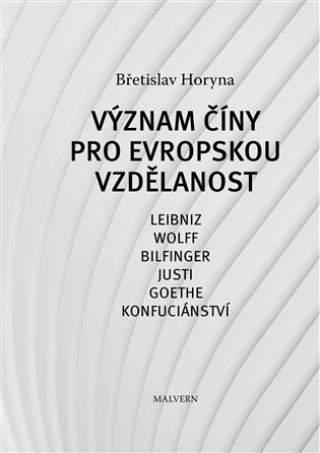 Břetislav Horyna

VÝZNAM ČÍNY PRO EVROPSKOU VZDĚLANOST

LEIBNIZ
WOLFF
BILFINGER
JUSTI
GOETHE
KONFUCIÁNSTVÍ

MALVERN